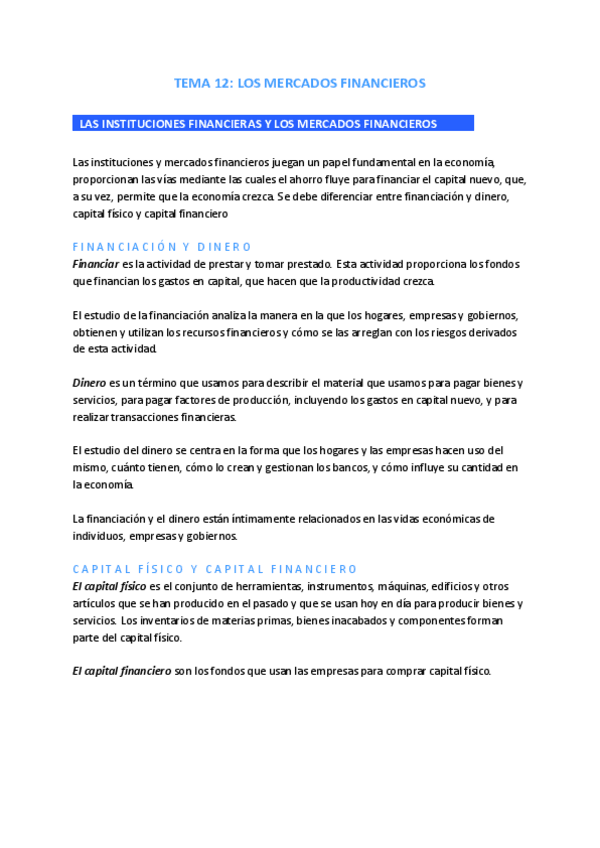 TEMA 12: LOS MERCADOS FINANCIEROS

LAS INSTITUCIONES FINANCIERAS Y LOS MERCADOS FINANCIEROS

Las instituciones y mercados financieros juegan un papel fundamental en la economía, proporcionan las vías mediante las cuales el ahorro fluye para financiar el capital nuevo, que, a su vez, permite que la economía crezca. Se debe diferenciar entre financiación y dinero, capital físico y capital financiero

FINANCIACIÓN Y DINERO

Financiar es la actividad de prestar y tomar prestado. Esta actividad proporciona los fondos que financian los gastos en capital, que hacen que la productividad crezca.

El estudio de la financiación analiza la manera en la que los hogares, empresas y gobiernos, obtienen y utilizan los recursos financieros y cómo se las arreglan con los riesgos derivados de esta actividad.

Dinero es un término que usamos para describir el material que usamos para pagar bienes y servicios, para pagar factores de producción, incluyendo los gastos en capital nuevo, y para realizar transacciones financieras.

El estudio del dinero se centra en la forma que los hogares y las empresas hacen uso del mismo, cuánto tienen, cómo lo crean y gestionan los bancos, y cómo influye su cantidad en la economía.

La financiación y el dinero están íntimamente relacionados en las vidas económicas de individuos, empresas y gobiernos.

CAPITAL FÍSICO Y CAPITAL FINANCIERO

El capital físico es el conjunto de herramientas, instrumentos, máquinas, edificios y otros artículos que se han producido en el pasado y que se usan hoy en día para producir bienes y servicios. Los inventarios de materias primas, bienes inacabados y componentes forman parte del capital físico.

El capital financiero son los fondos que usan las empresas para comprar capital físico.